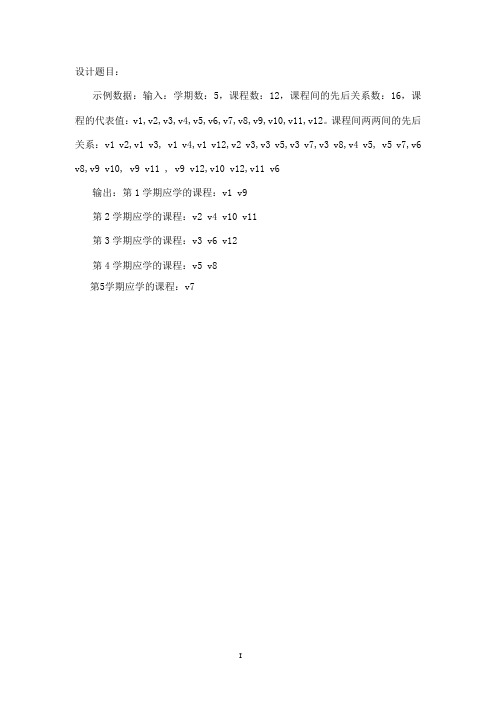 设计题目：

示例数据：输入：学期数：5，课程数：12，课程间的先后关系数：16，课程的代表值：v1, v2, v3, v4, v5, v6, v7, v8, v9, v10, v11, v12。课程间两两间的先后关系：v1 v2, v1 v3, v1 v4, v1 v12, v2 v3, v3 v5, v3 v7, v3 v8, v4 v5, v5 v7, v6 v8, v9 v10, v9 v11 , v9 v12, v10 v12, v11 v6

输出：第 1 学期应学的课程：v1 v9

第 2 学期应学的课程：v2 v4 v10 v11

第 3 学期应学的课程：v3 v6 v12

第 4 学期应学的课程：v5 v8

第5学期应学的课程：v7

I